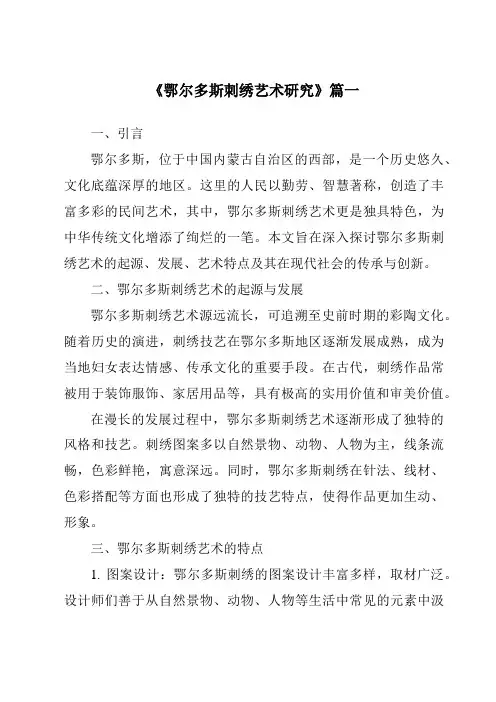 《鄂尔多斯刺绣艺术研究》篇一

一、引言

鄂尔多斯，位于中国内蒙古自治区的西部，是一个历史悠久、文化底蕴深厚的地区。这里的人民以勤劳、智慧著称，创造了丰富多彩的民间艺术，其中，鄂尔多斯刺绣艺术更是独具特色，为中华传统文化增添了绚烂的一笔。本文旨在深入探讨鄂尔多斯刺绣艺术的起源、发展、艺术特点及其在现代社会的传承与创新。

二、鄂尔多斯刺绣艺术的起源与发展

鄂尔多斯刺绣艺术源远流长，可追溯至史前时期的彩陶文化。随着历史的演进，刺绣技艺在鄂尔多斯地区逐渐发展成熟，成为当地妇女表达情感、传承文化的重要手段。在古代，刺绣作品常被用于装饰服饰、家居用品等，具有极高的实用价值和审美价值。

在漫长的发展过程中，鄂尔多斯刺绣艺术逐渐形成了独特的风格和技艺。刺绣图案多以自然景物、动物、人物为主，线条流畅，色彩鲜艳，寓意深远。同时，鄂尔多斯刺绣在针法、线材、色彩搭配等方面也形成了独特的技艺特点，使得作品更加生动、形象。

三、鄂尔多斯刺绣艺术的特点

1. 图案设计：鄂尔多斯刺绣的图案设计丰富多样，取材广泛。设计师们善于从自然景物、动物、人物等生活中常见的元素中汲